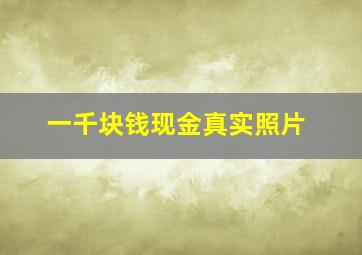 一千块钱现金真实照片